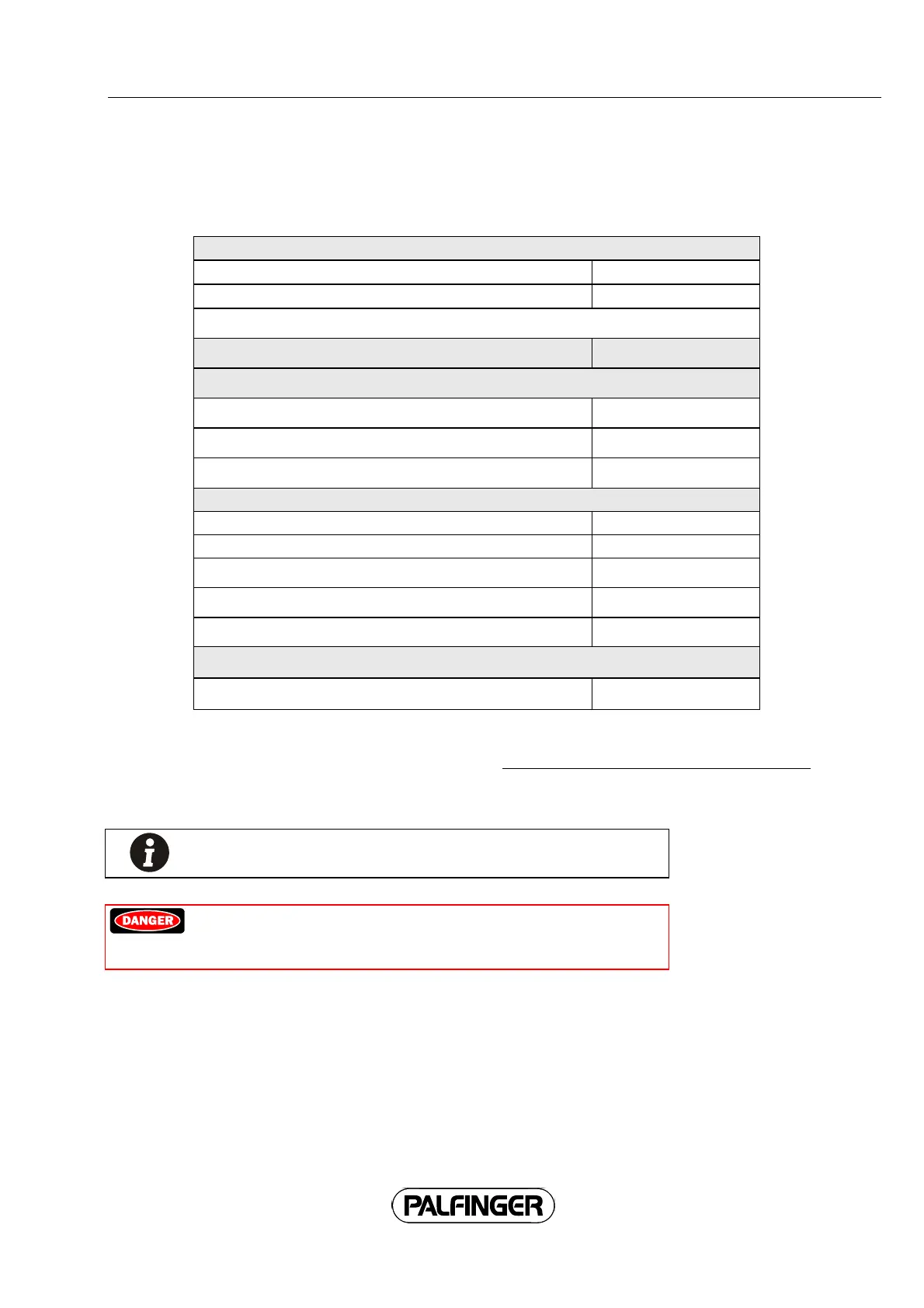 DANGER

PALFINGER